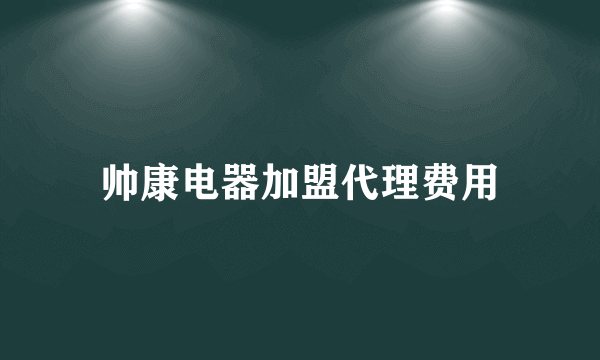 帅康电器加盟代理费用